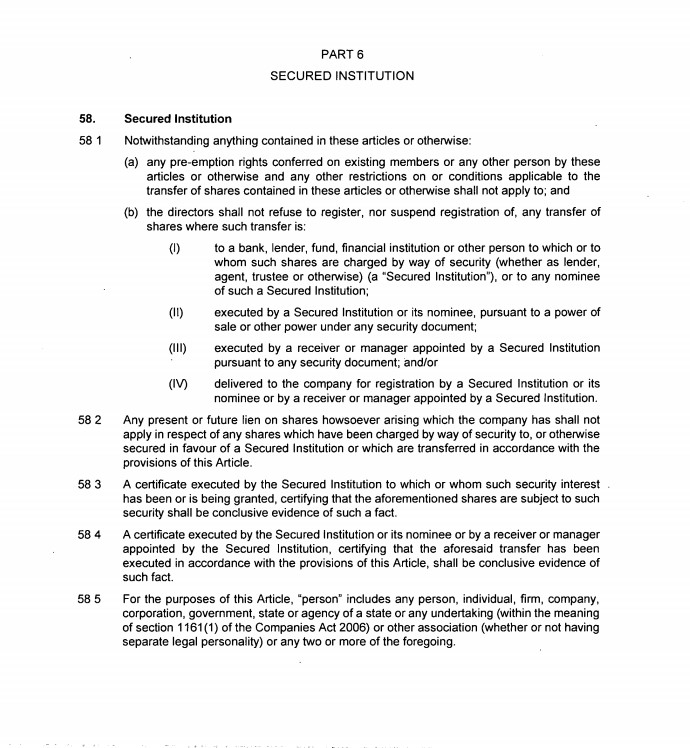 PART 6

SECURED INSTITUTION

58. Secured Institution

58 1 Notwithstanding anything contained in these articles or otherwise:

(a) any pre-emption rights conferred on existing members or any other person by these articles or otherwise and any other restrictions on or conditions applicable to the transfer of shares contained in these articles or otherwise shall not apply to; and

(b) the directors shall not refuse to register, nor suspend registration of, any transfer of shares where such transfer is:

(I) to a bank, lender, fund, financial institution or other person to which or to whom such shares are charged by way of security (whether as lender, agent, trustee or otherwise) (a "Secured Institution"), or to any nominee of such a Secured Institution;

(II) executed by a Secured Institution or its nominee, pursuant to a power of sale or other power under any security document;

(III) executed by a receiver or manager appointed by a Secured Institution pursuant to any security document; and/or

(IV) delivered to the company for registration by a Secured Institution or its nominee or by a receiver or manager appointed by a Secured Institution.

58 2 Any present or future lien on shares howsoever arising which the company has shall not apply in respect of any shares which have been charged by way of security to, or otherwise secured in favour of a Secured Institution or which are transferred in accordance with the provisions of this Article.

58 3 A certificate executed by the Secured Institution to which or whom such security interest has been or is being granted, certifying that the aforementioned shares are subject to such security shall be conclusive evidence of such a fact.

58 4 A certificate executed by the Secured Institution or its nominee or by a receiver or manager appointed by the Secured Institution, certifying that the aforesaid transfer has been executed in accordance with the provisions of this Article, shall be conclusive evidence of such fact.

58 5 For the purposes of this Article, "person" includes any person, individual, firm, company, corporation, government, state or agency of a state or any undertaking (within the meaning of section 1161(1) of the Companies Act 2006) or other association (whether or not having separate legal personality) or any two or more of the foregoing.